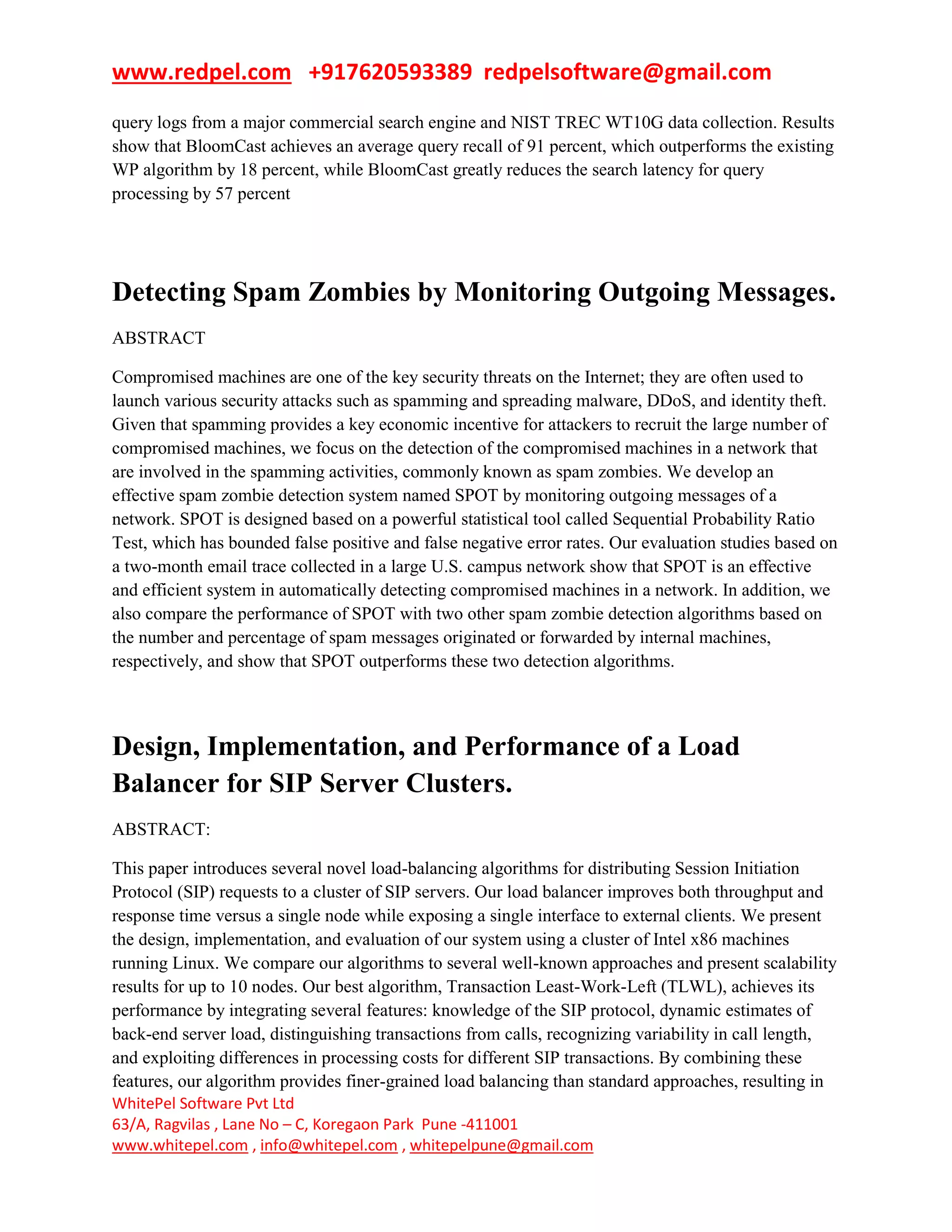 www.redpel.com +917620593389 redpelsoftware@gmail.com

query logs from a major commercial search engine and NIST TREC WT10G data collection. Results show that BloomCast achieves an average query recall of 91 percent, which outperforms the existing WP algorithm by 18 percent, while BloomCast greatly reduces the search latency for query processing by 57 percent

Detecting Spam Zombies by Monitoring Outgoing Messages.

ABSTRACT

Compromised machines are one of the key security threats on the Internet; they are often used to launch various security attacks such as spamming and spreading malware, DDoS, and identity theft. Given that spamming provides a key economic incentive for attackers to recruit the large number of compromised machines, we focus on the detection of the compromised machines in a network that are involved in the spamming activities, commonly known as spam zombies. We develop an effective spam zombie detection system named SPOT by monitoring outgoing messages of a network. SPOT is designed based on a powerful statistical tool called Sequential Probability Ratio Test, which has bounded false positive and false negative error rates. Our evaluation studies based on a two-month email trace collected in a large U.S. campus network show that SPOT is an effective and efficient system in automatically detecting compromised machines in a network. In addition, we also compare the performance of SPOT with two other spam zombie detection algorithms based on the number and percentage of spam messages originated or forwarded by internal machines, respectively, and show that SPOT outperforms these two detection algorithms.

Design, Implementation, and Performance of a Load Balancer for SIP Server Clusters.

ABSTRACT:

This paper introduces several novel load-balancing algorithms for distributing Session Initiation Protocol (SIP) requests to a cluster of SIP servers. Our load balancer improves both throughput and response time versus a single node while exposing a single interface to external clients. We present the design, implementation, and evaluation of our system using a cluster of Intel x86 machines running Linux. We compare our algorithms to several well-known approaches and present scalability results for up to 10 nodes. Our best algorithm, Transaction Least-Work-Left (TLWL), achieves its performance by integrating several features: knowledge of the SIP protocol, dynamic estimates of back-end server load, distinguishing transactions from calls, recognizing variability in call length, and exploiting differences in processing costs for different SIP transactions. By combining these features, our algorithm provides finer-grained load balancing than standard approaches, resulting in
WhitePel Software Pvt Ltd
63/A, Ragvilas , Lane No – C, Koregaon Park Pune -411001
www.whitepel.com , info@whitepel.com , whitepelpune@gmail.com